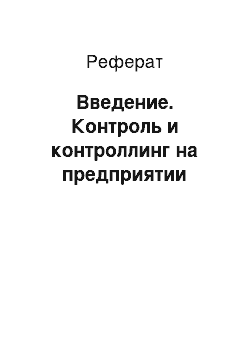 Реферат

Введение. Контроль и контроллинг на предприятии